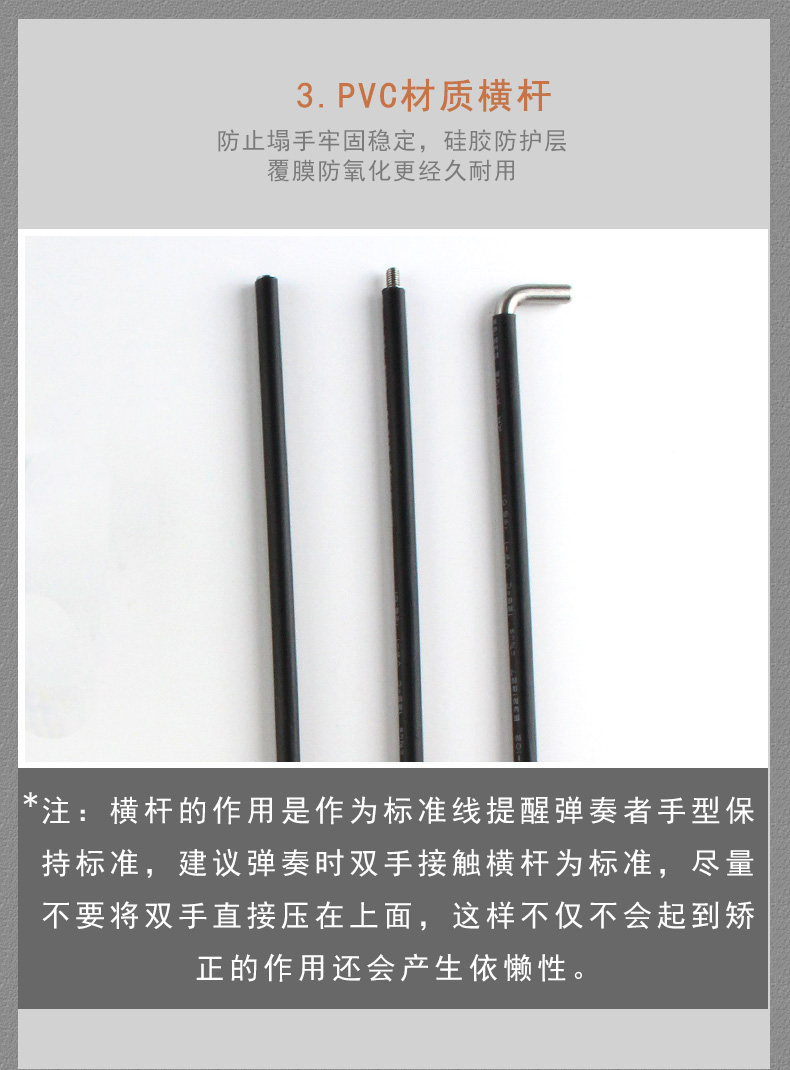 3.PVC材质横杆

防止塌手牢固稳定，硅胶防护层
覆膜防氧化更经久耐用

*注：横杆的作用是作为标准线提醒弹奏者手型保持标准，建议弹奏时双手接触横杆为标准，尽量不要将双手直接压在上面，这样不仅不会起到矫正的作用还会产生依懒性。